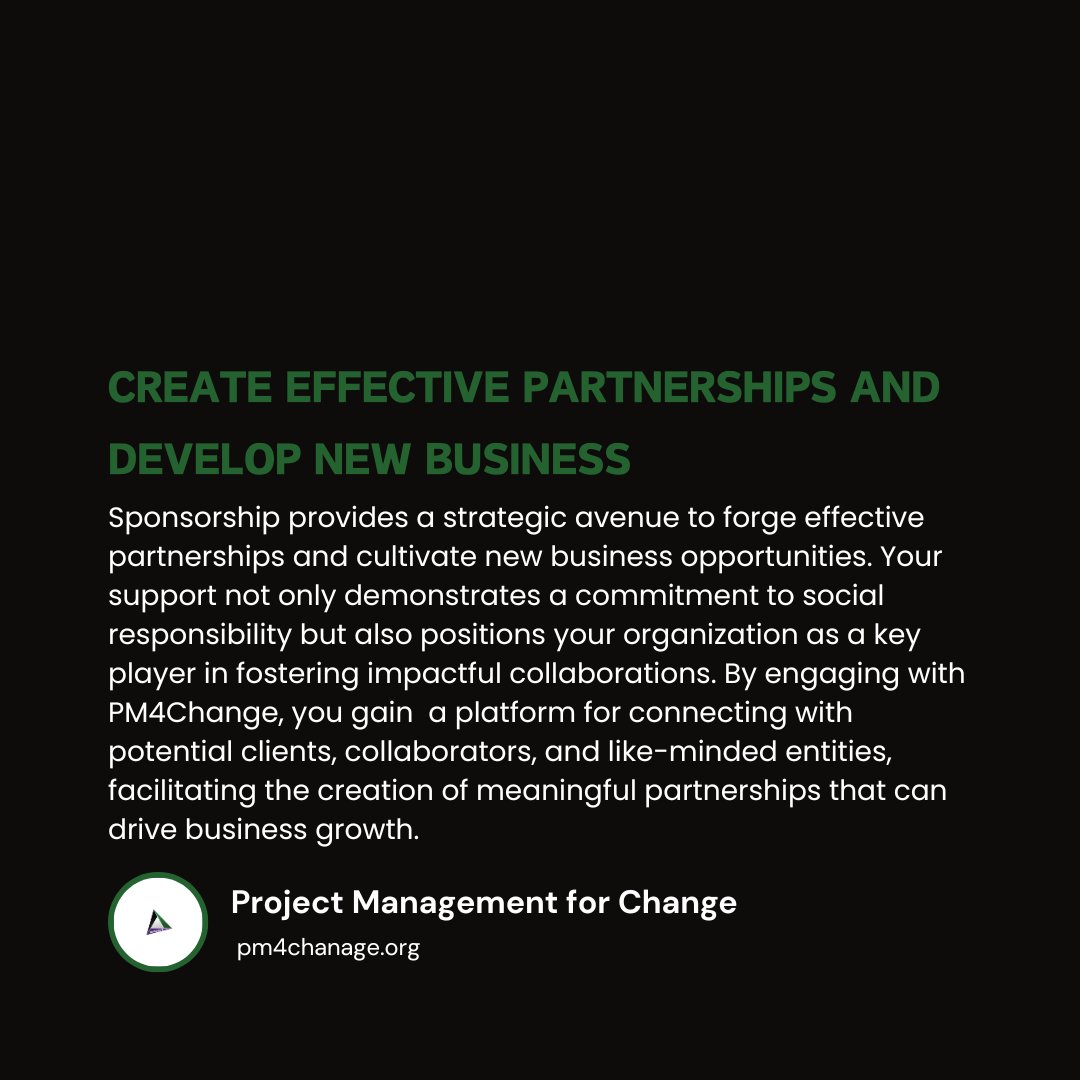 CREATE EFFECTIVE PARTNERSHIPS AND DEVELOP NEW BUSINESS

Sponsorship provides a strategic avenue to forge effective partnerships and cultivate new business opportunities. Your support not only demonstrates a commitment to social responsibility but also positions your organization as a key player in fostering impactful collaborations. By engaging with PM4Change, you gain a platform for connecting with potential clients, collaborators, and like-minded entities, facilitating the creation of meaningful partnerships that can drive business growth.

Project Management for Change
pm4chanage.org